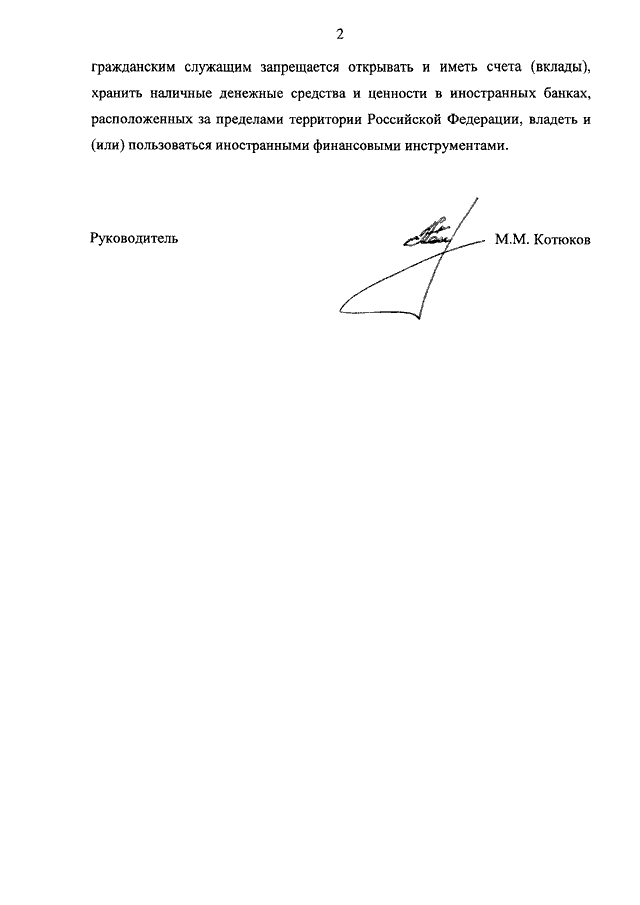 2

гражданским служащим запрещается открывать и иметь счета (вклады), хранить наличные денежные средства и ценности в иностранных банках, расположенных за пределами территории Российской Федерации, владеть и (или) пользоваться иностранными финансовыми инструментами.

Руководитель М.М. Котюков